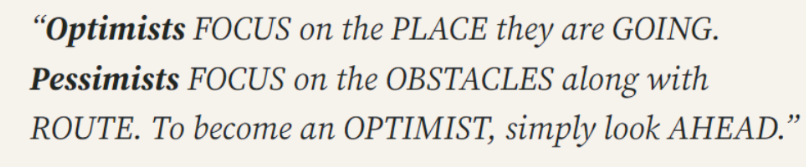 “Optimists FOCUS on the PLACE they are GOING. Pessimists FOCUS on the OBSTACLES along with ROUTE. To become an OPTIMIST, simply look AHEAD.”